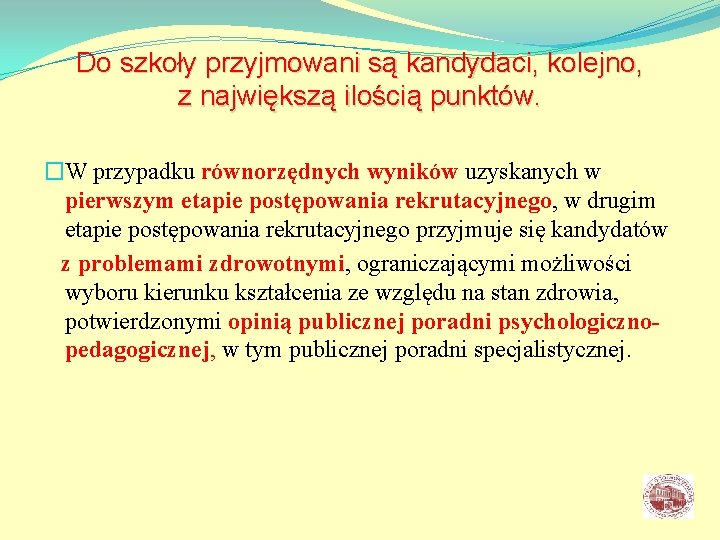 Do szkoły przyjmowani są kandydaci, kolejno, z największą ilością punktów.

W przypadku równorzędnych wyników uzyskanych w pierwszym etapie postępowania rekrutacyjnego, w drugim etapie postępowania rekrutacyjnego przyjmuje się kandydatów

z problemami zdrowotnymi, ograniczającymi możliwości wyboru kierunku kształcenia ze względu na stan zdrowia, potwierdzonymi opinią publicznej poradni psychologiczno-pedagogicznej, w tym publicznej poradni specjalistycznej.